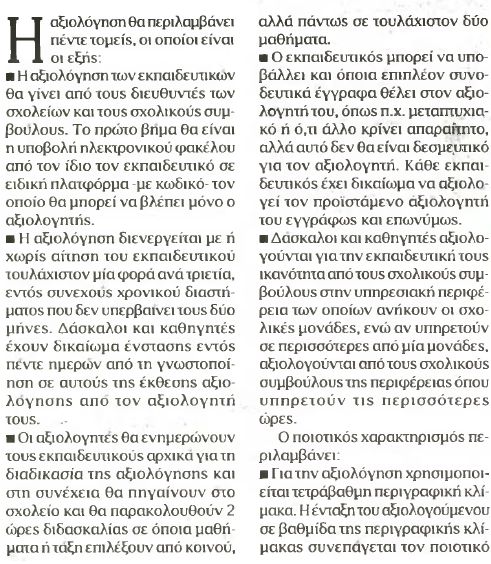 Η αξιολόγηση θα περιλαμβάνει πέντε τομείς, οι οποίοι είναι οι εξής:

■ Η αξιολόγηση των εκπαιδευτικών θα γίνει από τους διευθυντές των σχολείων και τους σχολικούς συμβούλους. Το πρώτο βήμα θα είναι η υποβολή ηλεκτρονικού φακέλου από τον ίδιο τον εκπαιδευτικό σε ειδική πλατφόρμα -με κωδικό- τον οποίο θα μπορεί να βλέπει μόνο ο αξιολογητής.

■ Η αξιολόγηση διενεργείται με ή χωρίς αίτηση του εκπαιδευτικού τουλάχιστον μία φορά ανά τριετία, εντός συνεχούς χρονικού διαστήματος που δεν υπερβαίνει τους δύο μήνες. Δάσκαλοι και καθηγητές έχουν δικαίωμα ένστασης εντός πέντε ημερών από τη γνωστοποίηση σε αυτούς της έκθεσης αξιολόγησης από τον αξιολογητή τους.

■ Οι αξιολογητές θα ενημερώνουν τους εκπαιδευτικούς αρχικά για τη διαδικασία της αξιολόγησης και στη συνέχεια θα πηγαίνουν στο σχολείο και θα παρακολουθούν 2 ώρες διδασκαλίας σε όποια μαθήματα ή τάξη επιλέξουν από κοινού, αλλά πάντως σε τουλάχιστον δύο μαθήματα.

■ Ο εκπαιδευτικός μπορεί να υποβάλλει και όποια επιπλέον συνοδευτικά έγγραφα θέλει στον αξιολογητή του, όπως π.χ. μεταπτυχιακό ή ό,τι άλλο κρίνει απαραίτητο, αλλά αυτό δεν θα είναι δεσμευτικό για τον αξιολογητή. Κάθε εκπαιδευτικός έχει δικαίωμα να αξιολογεί τον προϊστάμενο αξιολογητή του εγγράφως και επωνύμως.

■ Δάσκαλοι και καθηγητές αξιολογούνται για την εκπαιδευτική τους ικανότητα από τους σχολικούς συμβούλους στην υπηρεσιακή περιφέρεια των οποίων ανήκουν οι σχολικές μονάδες, ενώ αν υπηρετούν σε περισσότερες από μία μονάδες, αξιολογούνται από τους σχολικούς συμβούλους της περιφέρειας όπου υπηρετούν τις περισσότερες ώρες.

Ο ποιοτικός χαρακτηρισμός περιλαμβάνει:

■ Για την αξιολόγηση χρησιμοποιείται τετράβαθμη περιγραφική κλίμακα. Η ένταξη του αξιολογούμενου σε βαθμίδα της περιγραφικής κλίμακας συνεπάγεται τον ποιοτικό